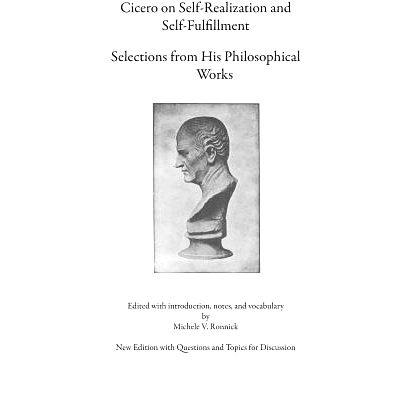 Cicero on Self-Realization and Self-Fulfillment

Selections from His Philosophical Works

Edited with introduction, notes, and vocabulary
by
Michele V. Ronnick

New Edition with Questions and Topics for Discussion